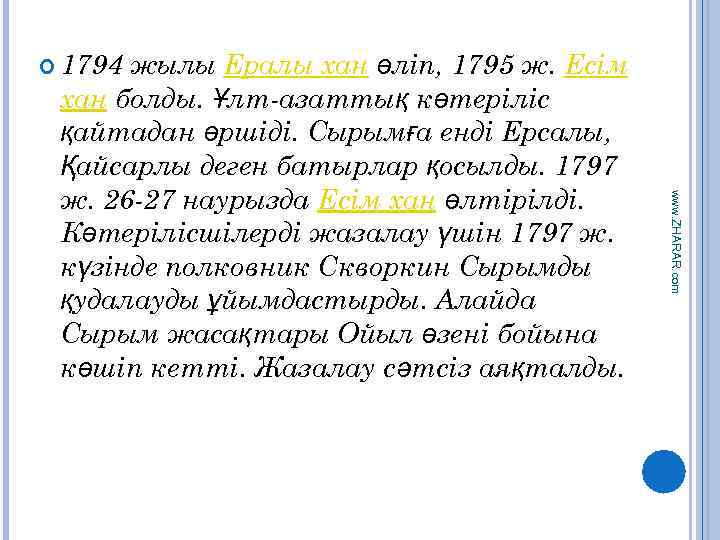 • 1794 жылы Ералы хан өліп, 1795 ж. Есім хан болды. Ұлт-азаттық көтеріліс қайтадан өршіді. Сырымға енді Ерсалы, Қайсарлы деген батырлар қосылды. 1797 ж. 26-27 наурызда Есім хан өлтірілді. Көтерілісшілерді жазалау үшін 1797 ж. күзінде полковник Скворкин Сырымды қудалауды ұйымдастырды. Алайда Сырым жасақтары Ойыл өзені бойына көшіп кетті. Жазалау сәтсіз аяқталды.

www.ZHARAR.com